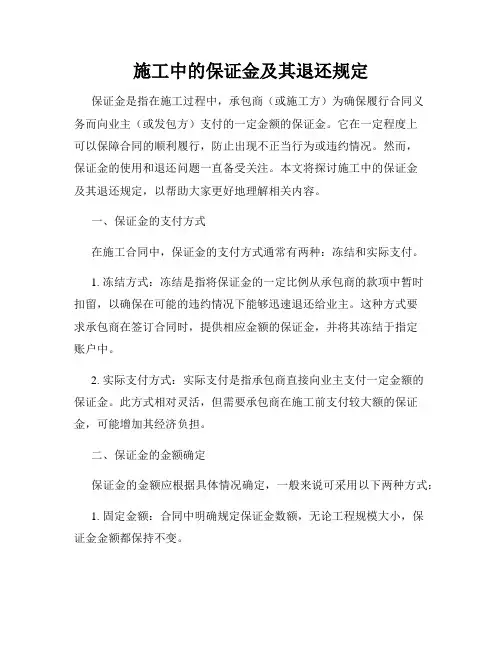 施工中的保证金及其退还规定

保证金是指在施工过程中，承包商（或施工方）为确保履行合同义务而向业主（或发包方）支付的一定金额的保证金。它在一定程度上可以保障合同的顺利履行，防止出现不正当行为或违约情况。然而，保证金的使用和退还问题一直备受关注。本文将探讨施工中的保证金及其退还规定，以帮助大家更好地理解相关内容。

一、保证金的支付方式

在施工合同中，保证金的支付方式通常有两种：冻结和实际支付。

1. 冻结方式：冻结是指将保证金的一定比例从承包商的款项中暂时扣留，以确保在可能的违约情况下能够迅速退还给业主。这种方式要求承包商在签订合同时，提供相应金额的保证金，并将其冻结于指定账户中。

2. 实际支付方式：实际支付是指承包商直接向业主支付一定金额的保证金。此方式相对灵活，但需要承包商在施工前支付较大额的保证金，可能增加其经济负担。

二、保证金的金额确定

保证金的金额应根据具体情况确定，一般来说可采用以下两种方式：

1. 固定金额：合同中明确规定保证金数额，无论工程规模大小，保证金金额都保持不变。